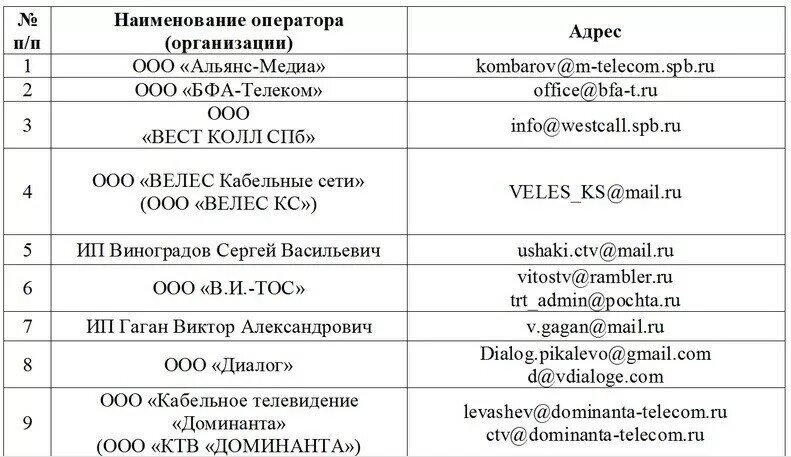 | № п/п | Наименование оператора (организации) | Адрес |
|---|---|---|
| 1 | ООО «Альянс-Медиа» | kombarov@m-telecom.spb.ru |
| 2 | ООО «БФА-Телеком» | office@bfa-t.ru |
| 3 | ООО «ВЕСТ КОЛЛ СПб» | info@westcall.spb.ru |
| 4 | ООО «ВЕЛЕС Кабельные сети» (ООО «ВЕЛЕС КС») | VELES_KS@mail.ru |
| 5 | ИП Виноградов Сергей Васильевич | ushaki.ctv@mail.ru |
| 6 | ООО «В.И.-ТОС» | vitostv@rambler.ru trt_admin@pochta.ru |
| 7 | ИП Гаган Виктор Александрович | v.gagan@mail.ru |
| 8 | ООО «Диалог» | Dialog.pikalevo@gmail.com d@vdialoge.com |
| 9 | ООО «Кабельное телевидение «Доминанта» (ООО «КТВ «ДОМИНАНТА») | levashev@dominanta-telecom.ru ctv@dominanta-telecom.ru |